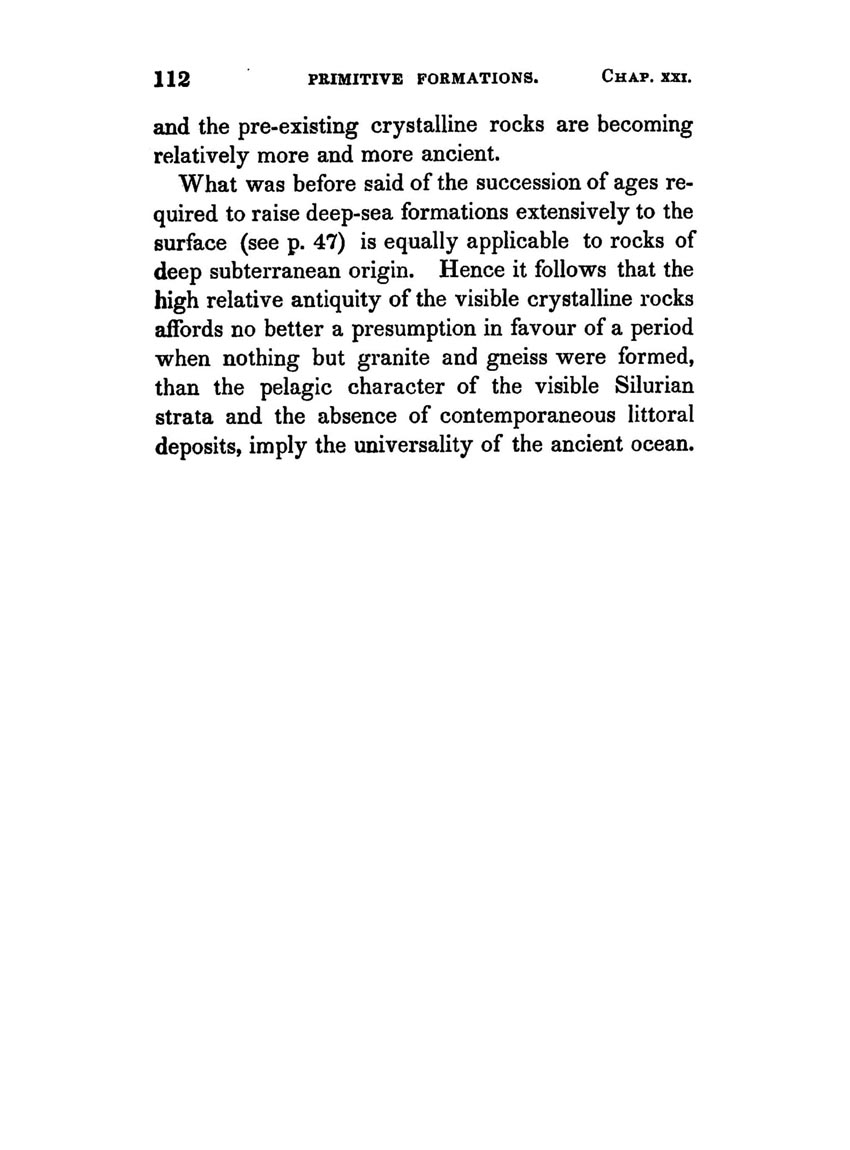 112 PRIMITIVE FORMATIONS. CHAP. XXI.

and the pre-existing crystalline rocks are becoming relatively more and more ancient.

What was before said of the succession of ages required to raise deep-sea formations extensively to the surface (see p. 47) is equally applicable to rocks of deep subterranean origin. Hence it follows that the high relative antiquity of the visible crystalline rocks affords no better a presumption in favour of a period when nothing but granite and gneiss were formed, than the pelagic character of the visible Silurian strata and the absence of contemporaneous littoral deposits, imply the universality of the ancient ocean.